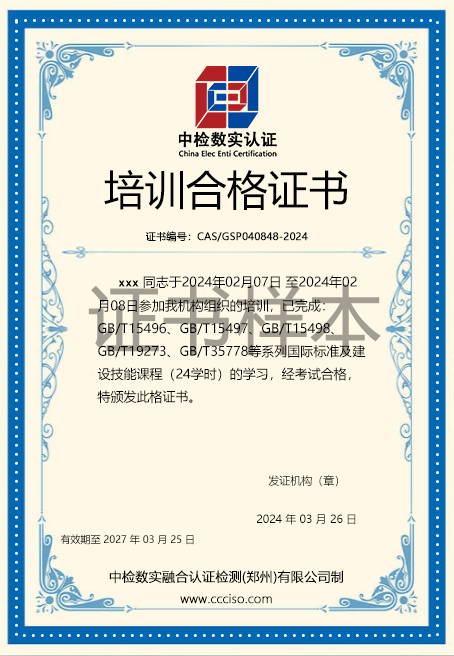 中检数实认证
China Elec Enti Certification

培训合格证书

证书编号：CAS/GSP040848-2024

xxx 同志于2024年02月07日 至2024年02月08日参加我机构组织的培训，已完成：GB/T15496、GB/T15497、GB/T15498、GB/T19273、GB/T35778等系列国际标准及建设技能课程（24学时）的学习，经考试合格，特颁发此格证书。

证书样本

发证机构（章）

2024 年 03 月 26 日

有效期至 2027 年 03 月 25 日

中检数实融合认证检测(郑州)有限公司制
www.ccciso.com